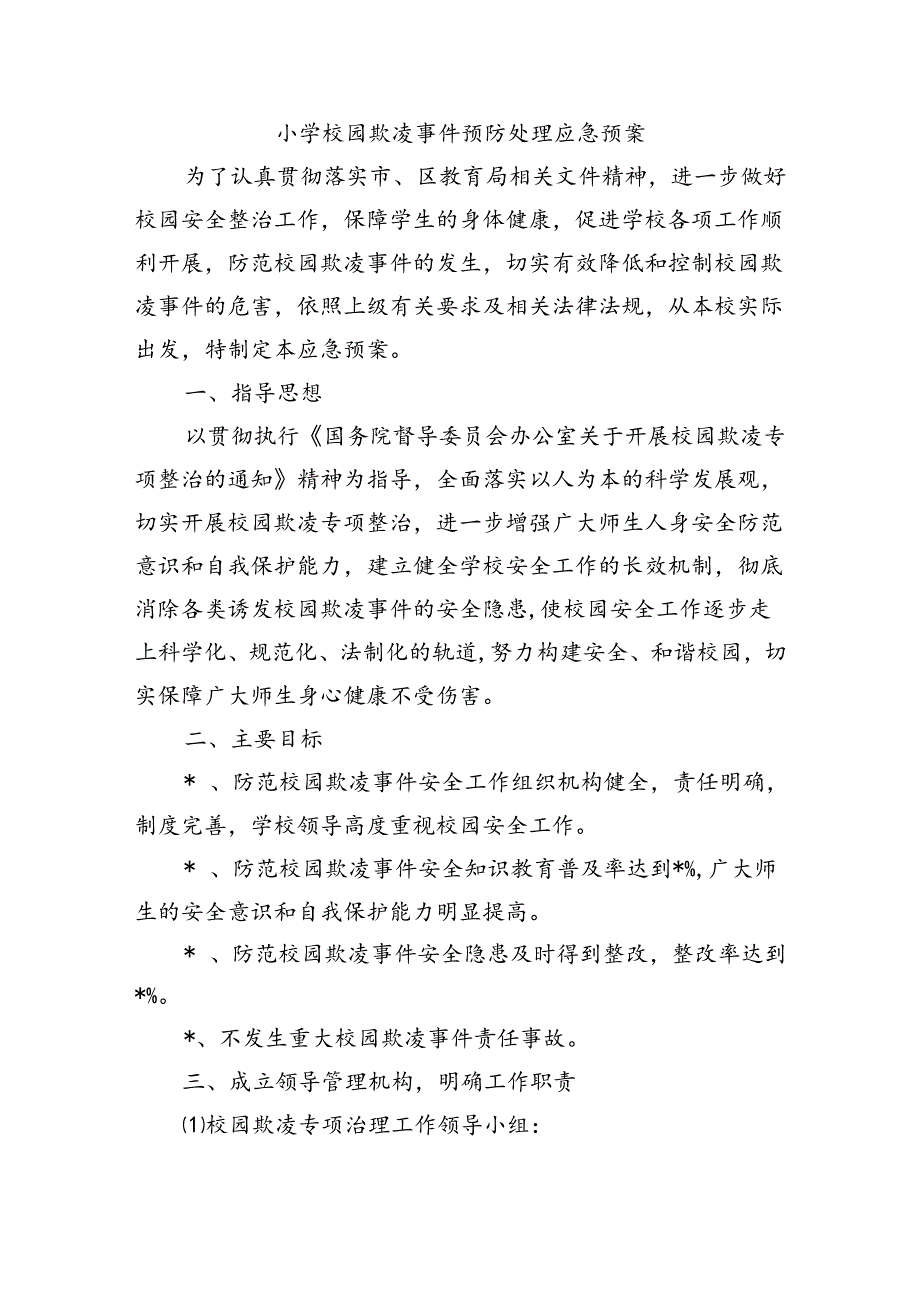 小学校园欺凌事件预防处理应急预案

为了认真贯彻落实市、区教育局相关文件精神，进一步做好校园安全整治工作，保障学生的身体健康，促进学校各项工作顺利开展，防范校园欺凌事件的发生，切实有效降低和控制校园欺凌事件的危害，依照上级有关要求及相关法律法规，从本校实际出发，特制定本应急预案。

一、指导思想

以贯彻执行《国务院督导委员会办公室关于开展校园欺凌专项整治的通知》精神为指导，全面落实以人为本的科学发展观，切实开展校园欺凌专项整治，进一步增强广大师生人身安全防范意识和自我保护能力，建立健全学校安全工作的长效机制，彻底消除各类诱发校园欺凌事件的安全隐患，使校园安全工作逐步走上科学化、规范化、法制化的轨道，努力构建安全、和谐校园，切实保障广大师生身心健康不受伤害。

二、主要目标

＊、防范校园欺凌事件安全工作组织机构健全，责任明确，制度完善，学校领导高度重视校园安全工作。

＊、防范校园欺凌事件安全知识教育普及率达到*%，广大师生的安全意识和自我保护能力明显提高。

＊、防范校园欺凌事件安全隐患及时得到整改，整改率达到*%。

*、不发生重大校园欺凌事件责任事故。

三、成立领导管理机构，明确工作职责

⑴校园欺凌专项治理工作领导小组：